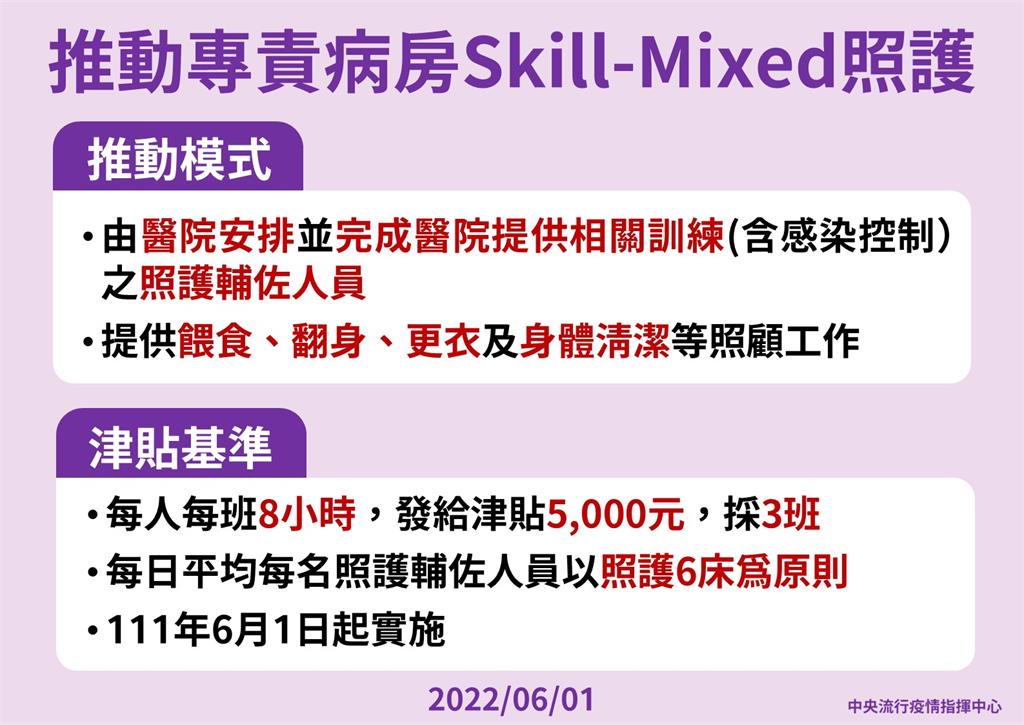 推動專責病房Skill-Mixed照護

推動模式

•由醫院安排並完成醫院提供相關訓練(含感染控制）之照護輔佐人員

•提供餵食、翻身、更衣及身體清潔等照顧工作

津貼基準

•每人每班8小時，發給津貼5,000元，採3班

•每日平均每名照護輔佐人員以照護6床為原則

•111年6月1日起實施

2022/06/01

中央流行疫情指揮中心